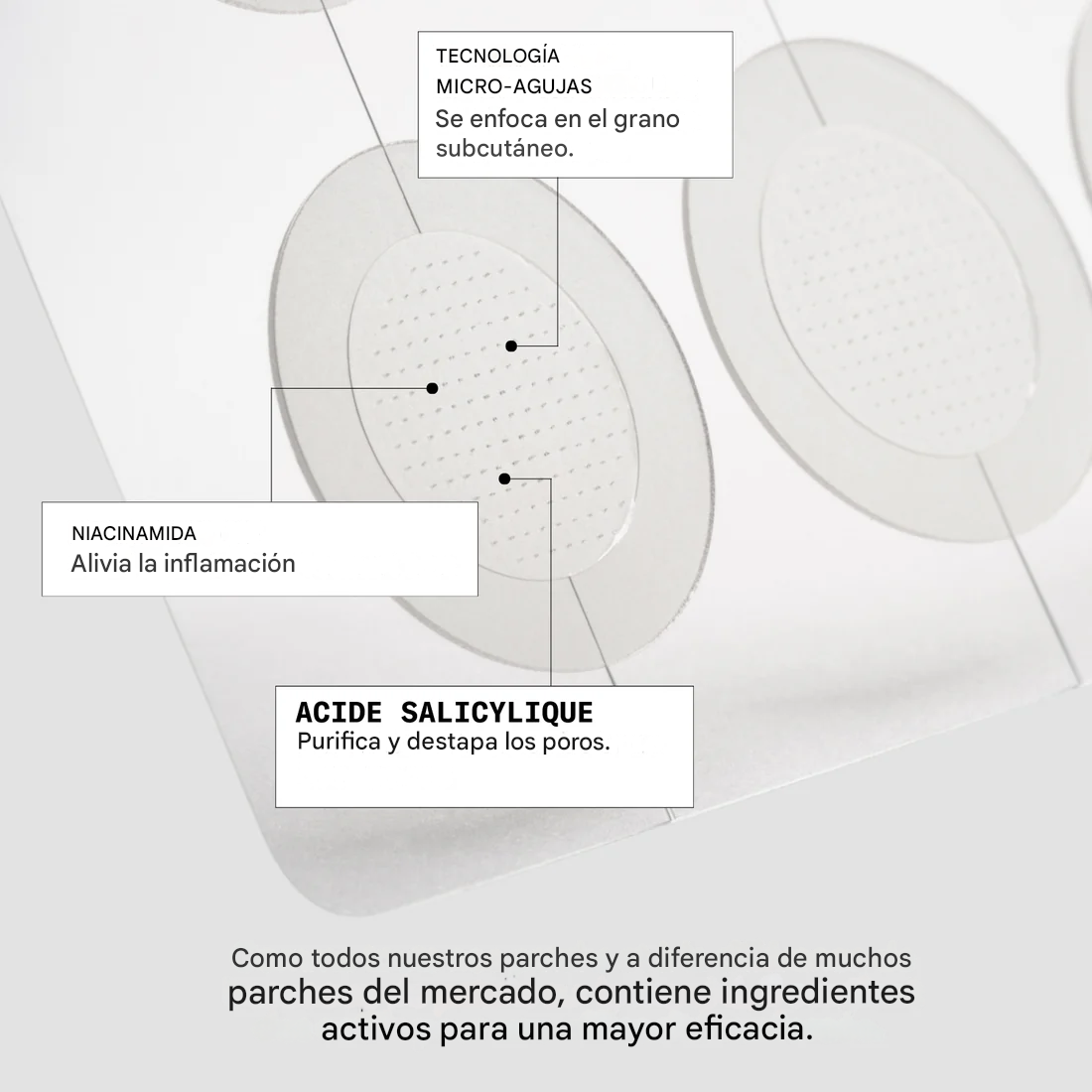 TECNOLOGÍA
MICRO-AGUJAS
Se enfoca en el grano subcutáneo.

NIACINAMIDA
Alivia la inflamación

ACIDE SALICYLIQUE
Purifica y destapa los poros.

Como todos nuestros parches y a diferencia de muchos parches del mercado, contiene ingredientes activos para una mayor eficacia.